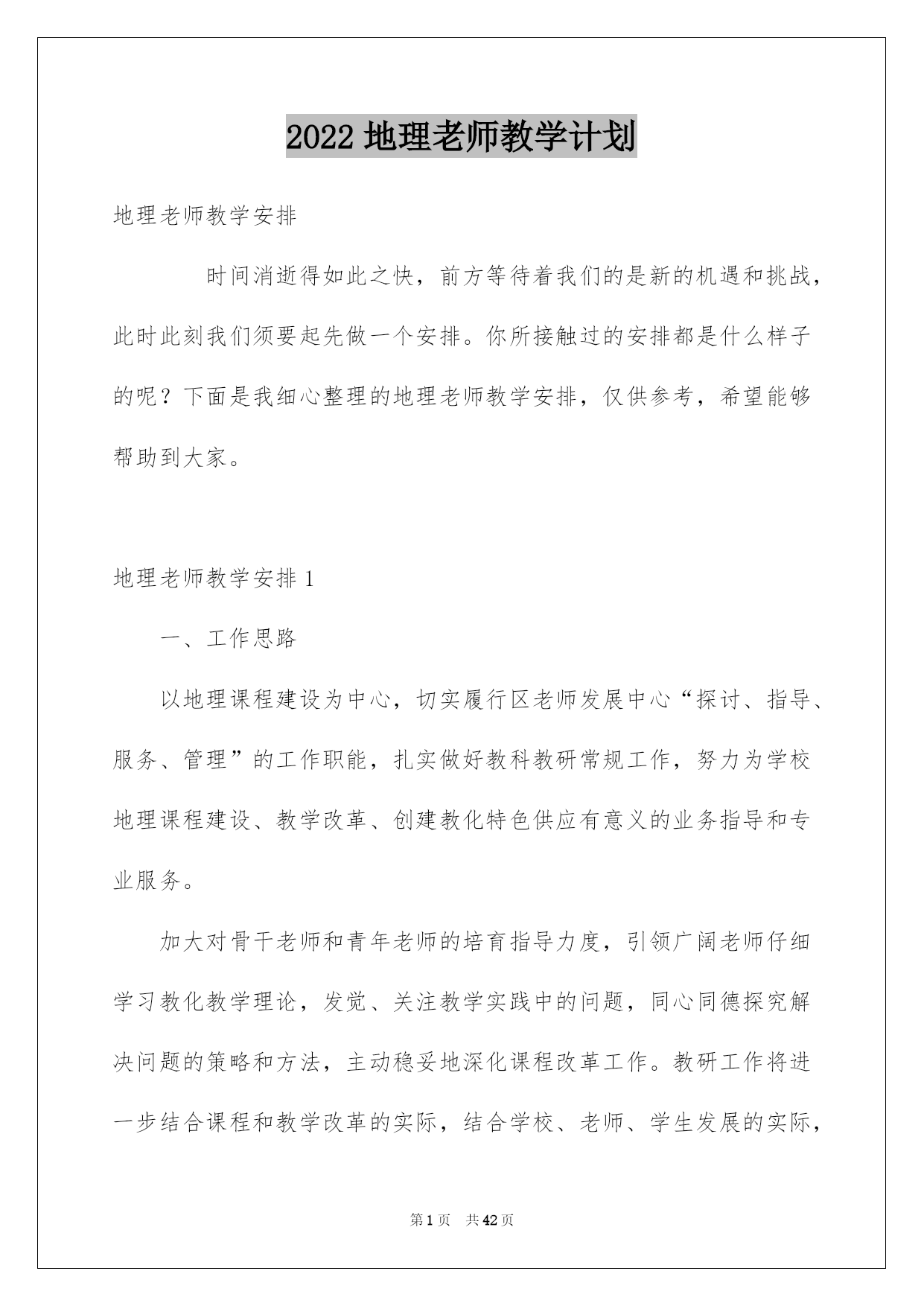 2022 地理老师教学计划

地理老师教学安排

时间消逝得如此之快，前方等待着我们的是新的机遇和挑战，此时此刻我们须要起先做一个安排。你所接触过的安排都是什么样子的呢？下面是我细心整理的地理老师教学安排，仅供参考，希望能够帮助到大家。

地理老师教学安排 1

一、工作思路

以地理课程建设为中心，切实履行区老师发展中心“探讨、指导、服务、管理”的工作职能，扎实做好教科教研常规工作，努力为学校地理课程建设、教学改革、创建教化特色供应有意义的业务指导和专业服务。

加大对骨干老师和青年老师的培育指导力度，引领广阔老师仔细学习教化教学理论，发觉、关注教学实践中的问题，同心同德探究解决问题的策略和方法，主动稳妥地深化课程改革工作。教研工作将进一步结合课程和教学改革的实际，结合学校、老师、学生发展的实际，

第 1 页　共 42 页